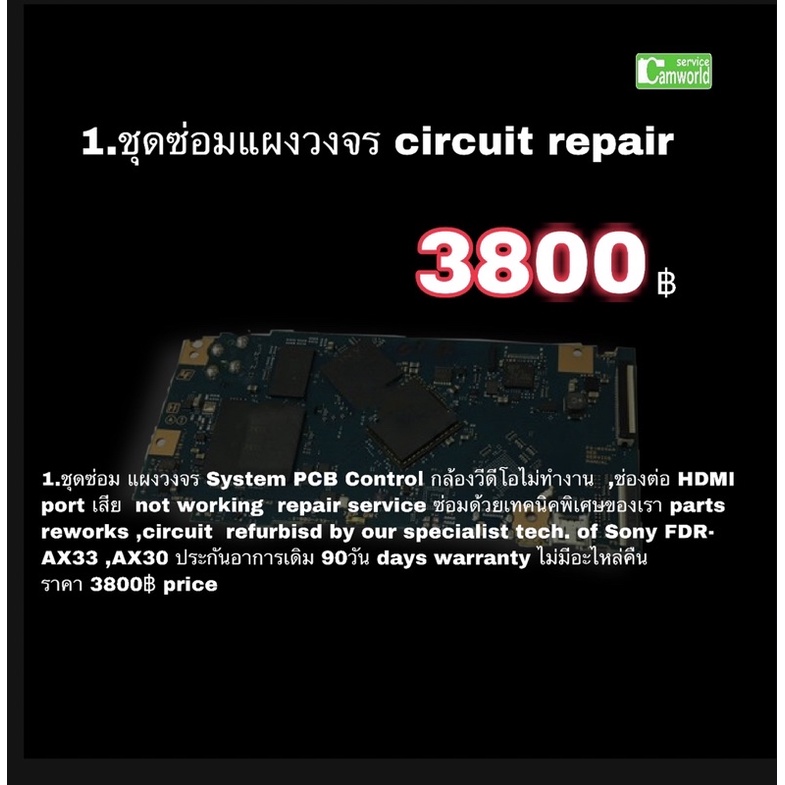 service
Camworld

1.ชุดซ่อมแผงวงจร circuit repair

3800 ฿

1.ชุดซ่อม แผงวงจร System PCB Control กล้องวีดีโอไม่ทำงาน ,ช่องต่อ HDMI port เสีย not working repair service ซ่อมด้วยเทคนิคพิเศษของเรา parts reworks ,circuit refurbisd by our specialist tech. of Sony FDR-AX33 ,AX30 ประกันอาการเดิม 90วัน days warranty ไม่มีอะไหล่คืน
ราคา 3800฿ price